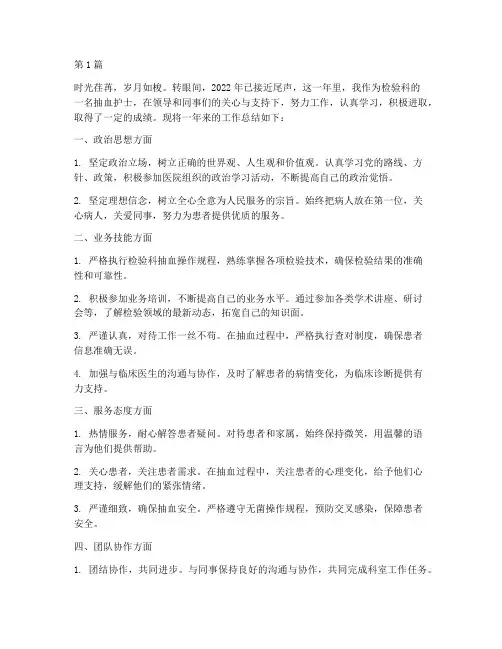 第1篇

时光荏苒，岁月如梭。转眼间，2022年已接近尾声，这一年里，我作为检验科的一名抽血护士，在领导和同事们的关心与支持下，努力工作，认真学习，积极进取，取得了一定的成绩。现将一年来的工作总结如下：

一、政治思想方面

1. 坚定政治立场，树立正确的世界观、人生观和价值观。认真学习党的路线、方针、政策，积极参加医院组织的政治学习活动，不断提高自己的政治觉悟。

2. 坚定理想信念，树立全心全意为人民服务的宗旨。始终把病人放在第一位，关心病人，关爱同事，努力为患者提供优质的服务。

二、业务技能方面

1. 严格执行检验科抽血操作规程，熟练掌握各项检验技术，确保检验结果的准确性和可靠性。

2. 积极参加业务培训，不断提高自己的业务水平。通过参加各类学术讲座、研讨会等，了解检验领域的最新动态，拓宽自己的知识面。

3. 严谨认真，对待工作一丝不苟。在抽血过程中，严格执行查对制度，确保患者信息准确无误。

4. 加强与临床医生的沟通与协作，及时了解患者的病情变化，为临床诊断提供有力支持。

三、服务态度方面

1. 热情服务，耐心解答患者疑问。对待患者和家属，始终保持微笑，用温馨的语言为他们提供帮助。

2. 关心患者，关注患者需求。在抽血过程中，关注患者的心理变化，给予他们心理支持，缓解他们的紧张情绪。

3. 严谨细致，确保抽血安全。严格遵守无菌操作规程，预防交叉感染，保障患者安全。

四、团队协作方面

1. 团结协作，共同进步。与同事保持良好的沟通与协作，共同完成科室工作任务。